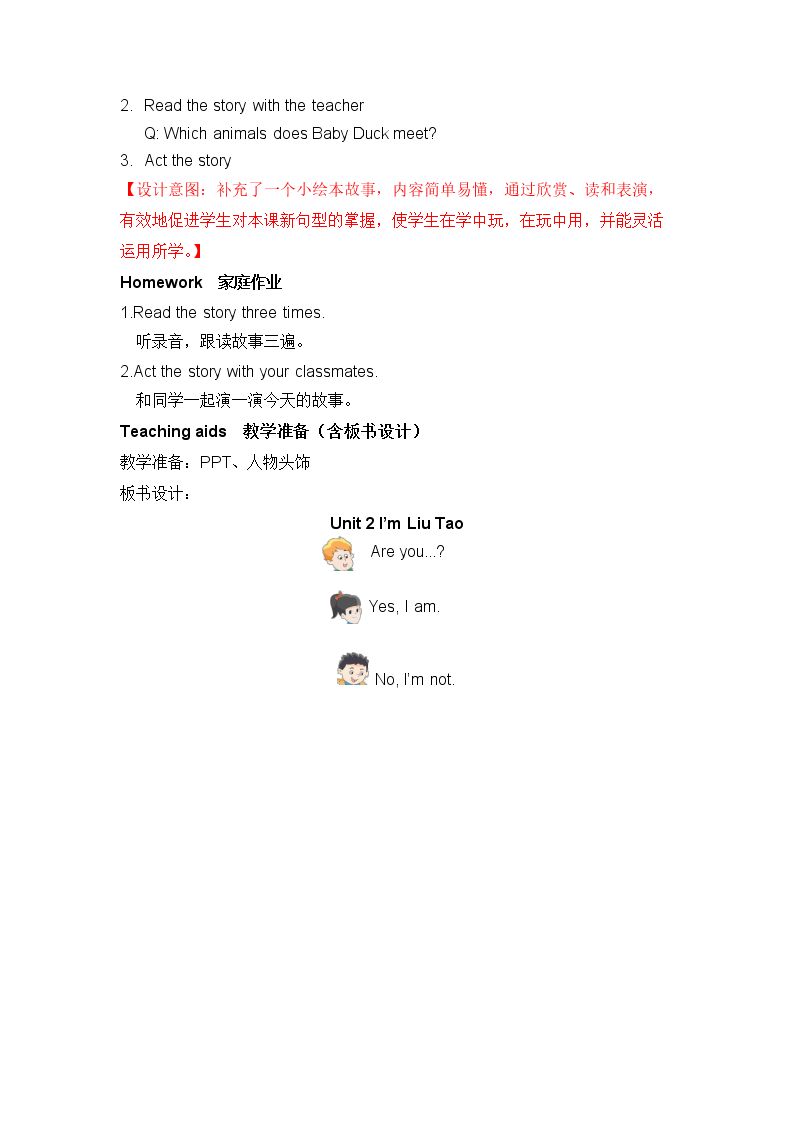 2. Read the story with the teacher

Q: Which animals does Baby Duck meet?

3. Act the story

【设计意图：补充了一个小绘本故事，内容简单易懂，通过欣赏、读和表演，有效地促进学生对本课新句型的掌握，使学生在学中玩，在玩中用，并能灵活运用所学。】

Homework 家庭作业

1.Read the story three times.

听录音，跟读故事三遍。

2.Act the story with your classmates.

和同学一起演一演今天的故事。

Teaching aids 教学准备（含板书设计）

教学准备：PPT、人物头饰

板书设计：

Unit 2 I'm Liu Tao

Are you...?

Yes, I am.

No, I'm not.